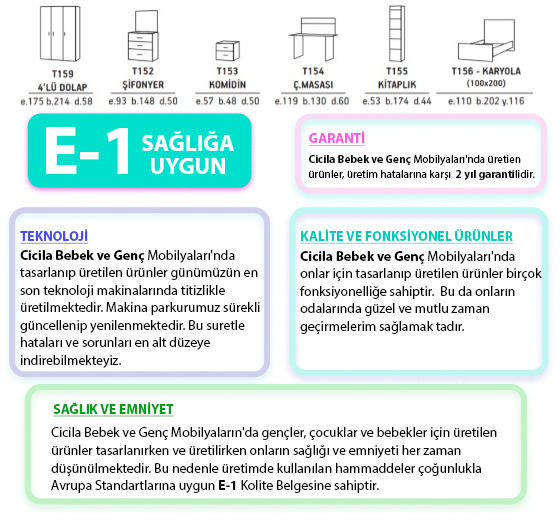 T159
4'LÜ DOLAP
e.175 b.214 d.58

T152
ŞİFONYER
e.93 b.148 d.50

T153
KOMİDİN
e.57 b.48 d.50

T154
Ç.MASASI
e.119 b.130 d.60

T155
KİTAPLIK
e.53 b.174 d.44

T156 - KARYOLA
(100x200)
e.110 b.202 y.116

E-1 SAĞLIĞA UYGUN

GARANTİ
Cicila Bebek ve Genç Mobilyaları'nda üretien ürünler, üretim hatalarına karşı 2 yıl garantilidir.

TEKNOLOJİ
Cicila Bebek ve Genç Mobilyaları'nda tasarlanıp üretilen ürünler günümüzün en son teknoloji makinalarında titizlikle üretilmektedir. Makina parkurumuz sürekli güncellenip yenilenmektedir. Bu suretle hataları ve sorunları en alt düzeye indirebilmekteyiz.

KALİTE VE FONKSİYONEL ÜRÜNLER
Cicila Bebek ve Genç Mobilyaları'nda onlar için tasarlanıp üretilen ürünler birçok fonksiyonelliğe sahiptir. Bu da onların odalarında güzel ve mutlu zaman geçirmelerim sağlamak tadır.

SAĞLIK VE EMNİYET
Cicila Bebek ve Genç Mobilyaların'da gençler, çocuklar ve bebekler için üretilen ürünler tasarlanırken ve üretilirken onların sağlığı ve emniyeti her zaman düşünülmektedir. Bu nedenle üretimde kullanılan hammaddeler çoğunlukla Avrupa Standartlarına uygun E-1 Kolite Belgesine sahiptir.